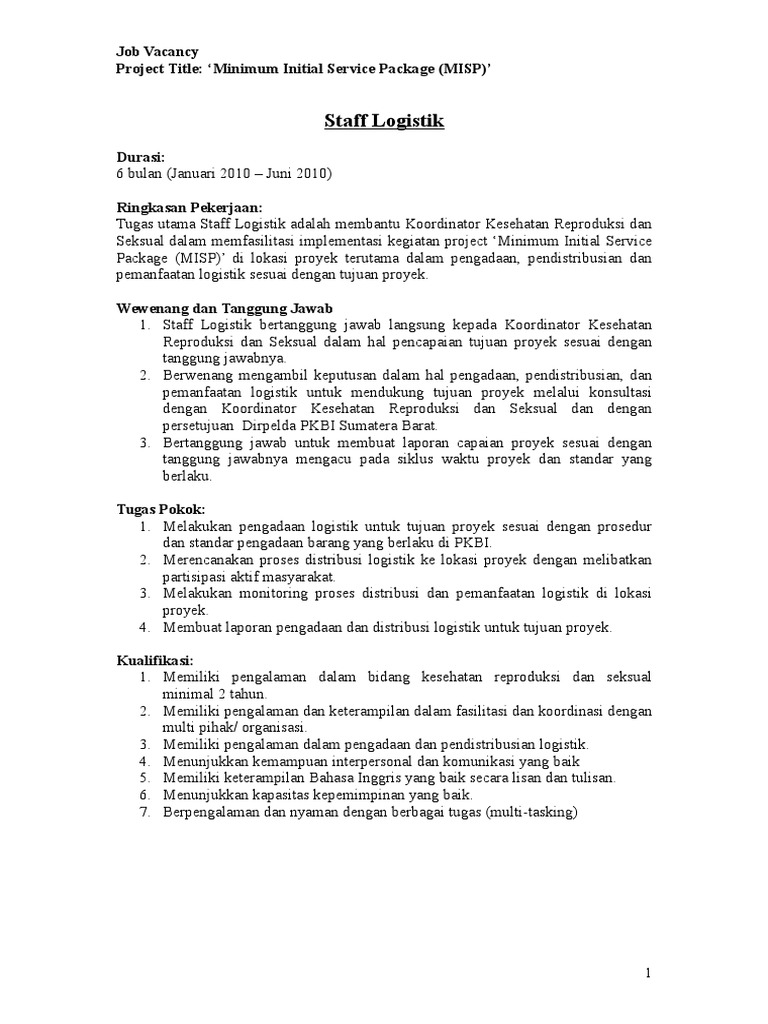 Job Vacancy
Project Title: 'Minimum Initial Service Package (MISP)'

Staff Logistik

Durasi:
6 bulan (Januari 2010 – Juni 2010)

Ringkasan Pekerjaan:
Tugas utama Staff Logistik adalah membantu Koordinator Kesehatan Reproduksi dan Seksual dalam memfasilitasi implementasi kegiatan project 'Minimum Initial Service Package (MISP)' di lokasi proyek terutama dalam pengadaan, pendistribusian dan pemanfaatan logistik sesuai dengan tujuan proyek.

Wewenang dan Tanggung Jawab
1. Staff Logistik bertanggung jawab langsung kepada Koordinator Kesehatan Reproduksi dan Seksual dalam hal pencapaian tujuan proyek sesuai dengan tanggung jawabnya.
2. Berwenang mengambil keputusan dalam hal pengadaan, pendistribusian, dan pemanfaatan logistik untuk mendukung tujuan proyek melalui konsultasi dengan Koordinator Kesehatan Reproduksi dan Seksual dan dengan persetujuan Dirpelda PKBI Sumatera Barat.
3. Bertanggung jawab untuk membuat laporan capaian proyek sesuai dengan tanggung jawabnya mengacu pada siklus waktu proyek dan standar yang berlaku.

Tugas Pokok:
1. Melakukan pengadaan logistik untuk tujuan proyek sesuai dengan prosedur dan standar pengadaan barang yang berlaku di PKBI.
2. Merencanakan proses distribusi logistik ke lokasi proyek dengan melibatkan partisipasi aktif masyarakat.
3. Melakukan monitoring proses distribusi dan pemanfaatan logistik di lokasi proyek.
4. Membuat laporan pengadaan dan distribusi logistik untuk tujuan proyek.

Kualifikasi:
1. Memiliki pengalaman dalam bidang kesehatan reproduksi dan seksual minimal 2 tahun.
2. Memiliki pengalaman dan keterampilan dalam fasilitasi dan koordinasi dengan multi pihak/ organisasi.
3. Memiliki pengalaman dalam pengadaan dan pendistribusian logistik.
4. Menunjukkan kemampuan interpersonal dan komunikasi yang baik
5. Memiliki keterampilan Bahasa Inggris yang baik secara lisan dan tulisan.
6. Menunjukkan kapasitas kepemimpinan yang baik.
7. Berpengalaman dan nyaman dengan berbagai tugas (multi-tasking)

1